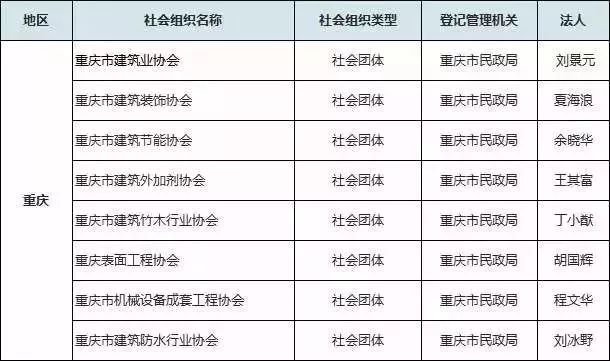 | 地区 | 社会组织名称 | 社会组织类型 | 登记管理机关 | 法人 |
|---|---|---|---|---|
| 重庆 | 重庆市建筑业协会 | 社会团体 | 重庆市民政局 | 刘景元 |
| | 重庆市建筑装饰协会 | 社会团体 | 重庆市民政局 | 夏海浪 |
| | 重庆市建筑节能协会 | 社会团体 | 重庆市民政局 | 余晓华 |
| | 重庆市建筑外加剂协会 | 社会团体 | 重庆市民政局 | 王其富 |
| | 重庆市建筑竹木行业协会 | 社会团体 | 重庆市民政局 | 丁小猷 |
| | 重庆表面工程协会 | 社会团体 | 重庆市民政局 | 胡国辉 |
| | 重庆市机械设备成套工程协会 | 社会团体 | 重庆市民政局 | 程文华 |
| | 重庆市建筑防水行业协会 | 社会团体 | 重庆市民政局 | 刘冰野 |